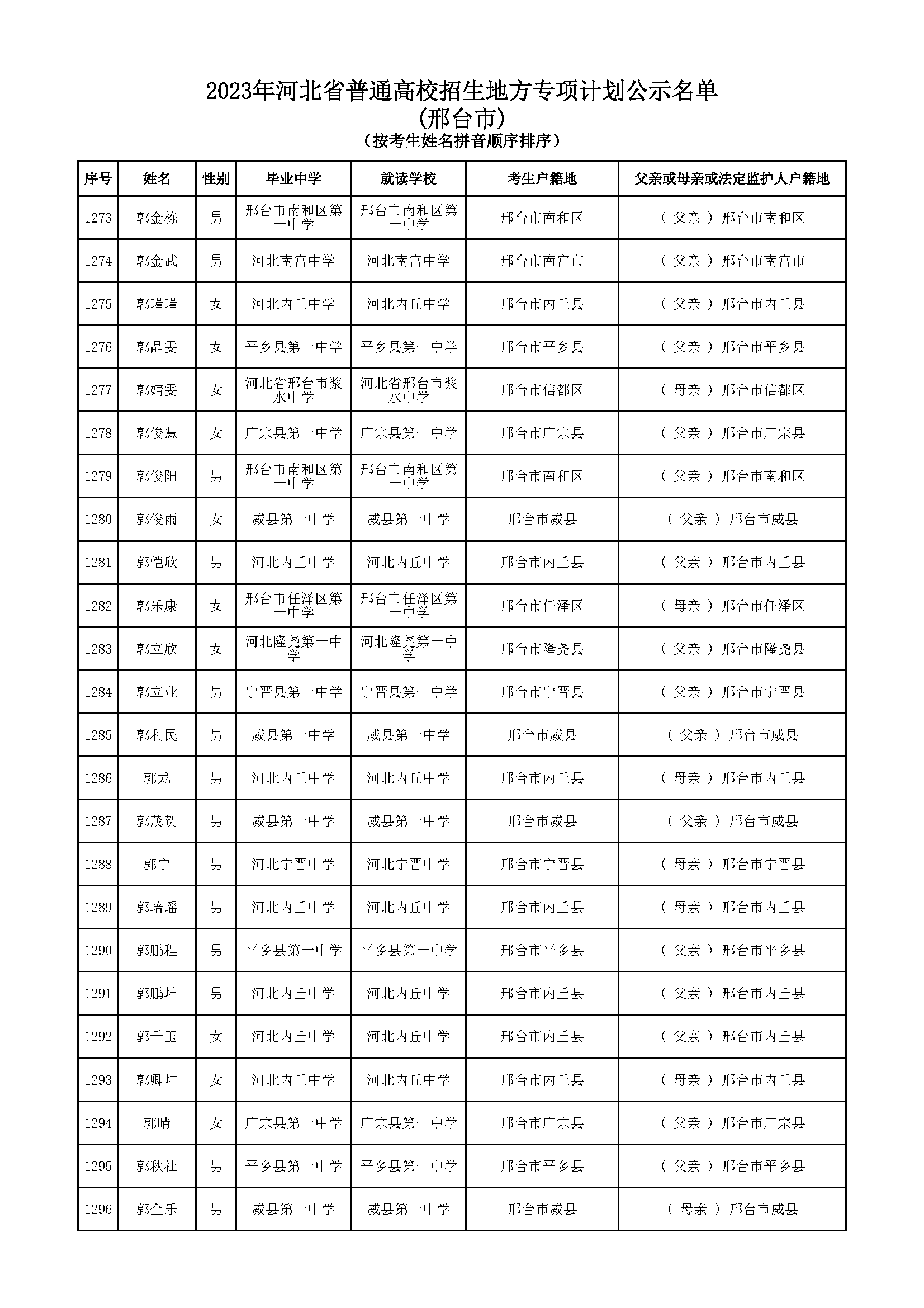 2023年河北省普通高校招生地方专项计划公示名单
(邢台市)
(按考生姓名拼音顺序排序)

| 序号 | 姓名 | 性别 | 毕业中学 | 就读学校 | 考生户籍地 | 父亲或母亲或法定监护人户籍地 |
|---|---|---|---|---|---|---|
| 1273 | 郭金栋 | 男 | 邢台市南和区第一中学 | 邢台市南和区第一中学 | 邢台市南和区 | ( 父亲 ) 邢台市南和区 |
| 1274 | 郭金武 | 男 | 河北南宫中学 | 河北南宫中学 | 邢台市南宫市 | ( 父亲 ) 邢台市南宫市 |
| 1275 | 郭瑾瑾 | 女 | 河北内丘中学 | 河北内丘中学 | 邢台市内丘县 | ( 父亲 ) 邢台市内丘县 |
| 1276 | 郭晶雯 | 女 | 平乡县第一中学 | 平乡县第一中学 | 邢台市平乡县 | ( 父亲 ) 邢台市平乡县 |
| 1277 | 郭婧雯 | 女 | 河北省邢台市浆水中学 | 河北省邢台市浆水中学 | 邢台市信都区 | ( 母亲 ) 邢台市信都区 |
| 1278 | 郭俊慧 | 女 | 广宗县第一中学 | 广宗县第一中学 | 邢台市广宗县 | ( 父亲 ) 邢台市广宗县 |
| 1279 | 郭俊阳 | 男 | 邢台市南和区第一中学 | 邢台市南和区第一中学 | 邢台市南和区 | ( 父亲 ) 邢台市南和区 |
| 1280 | 郭俊雨 | 女 | 威县第一中学 | 威县第一中学 | 邢台市威县 | ( 父亲 ) 邢台市威县 |
| 1281 | 郭恺欣 | 男 | 河北内丘中学 | 河北内丘中学 | 邢台市内丘县 | ( 父亲 ) 邢台市内丘县 |
| 1282 | 郭乐康 | 女 | 邢台市任泽区第一中学 | 邢台市任泽区第一中学 | 邢台市任泽区 | ( 母亲 ) 邢台市任泽区 |
| 1283 | 郭立欣 | 女 | 河北隆尧第一中学 | 河北隆尧第一中学 | 邢台市隆尧县 | ( 父亲 ) 邢台市隆尧县 |
| 1284 | 郭立业 | 男 | 宁晋县第一中学 | 宁晋县第一中学 | 邢台市宁晋县 | ( 父亲 ) 邢台市宁晋县 |
| 1285 | 郭利民 | 男 | 威县第一中学 | 威县第一中学 | 邢台市威县 | ( 父亲 ) 邢台市威县 |
| 1286 | 郭龙 | 男 | 河北内丘中学 | 河北内丘中学 | 邢台市内丘县 | ( 母亲 ) 邢台市内丘县 |
| 1287 | 郭茂贺 | 男 | 威县第一中学 | 威县第一中学 | 邢台市威县 | ( 父亲 ) 邢台市威县 |
| 1288 | 郭宁 | 男 | 河北宁晋中学 | 河北宁晋中学 | 邢台市宁晋县 | ( 母亲 ) 邢台市宁晋县 |
| 1289 | 郭培瑶 | 男 | 河北内丘中学 | 河北内丘中学 | 邢台市内丘县 | ( 母亲 ) 邢台市内丘县 |
| 1290 | 郭鹏程 | 男 | 平乡县第一中学 | 平乡县第一中学 | 邢台市平乡县 | ( 父亲 ) 邢台市平乡县 |
| 1291 | 郭鹏坤 | 男 | 河北内丘中学 | 河北内丘中学 | 邢台市内丘县 | ( 父亲 ) 邢台市内丘县 |
| 1292 | 郭千玉 | 女 | 河北内丘中学 | 河北内丘中学 | 邢台市内丘县 | ( 父亲 ) 邢台市内丘县 |
| 1293 | 郭卿坤 | 女 | 河北内丘中学 | 河北内丘中学 | 邢台市内丘县 | ( 母亲 ) 邢台市内丘县 |
| 1294 | 郭晴 | 女 | 广宗县第一中学 | 广宗县第一中学 | 邢台市广宗县 | ( 父亲 ) 邢台市广宗县 |
| 1295 | 郭秋社 | 男 | 平乡县第一中学 | 平乡县第一中学 | 邢台市平乡县 | ( 父亲 ) 邢台市平乡县 |
| 1296 | 郭全乐 | 男 | 威县第一中学 | 威县第一中学 | 邢台市威县 | ( 母亲 ) 邢台市威县 |